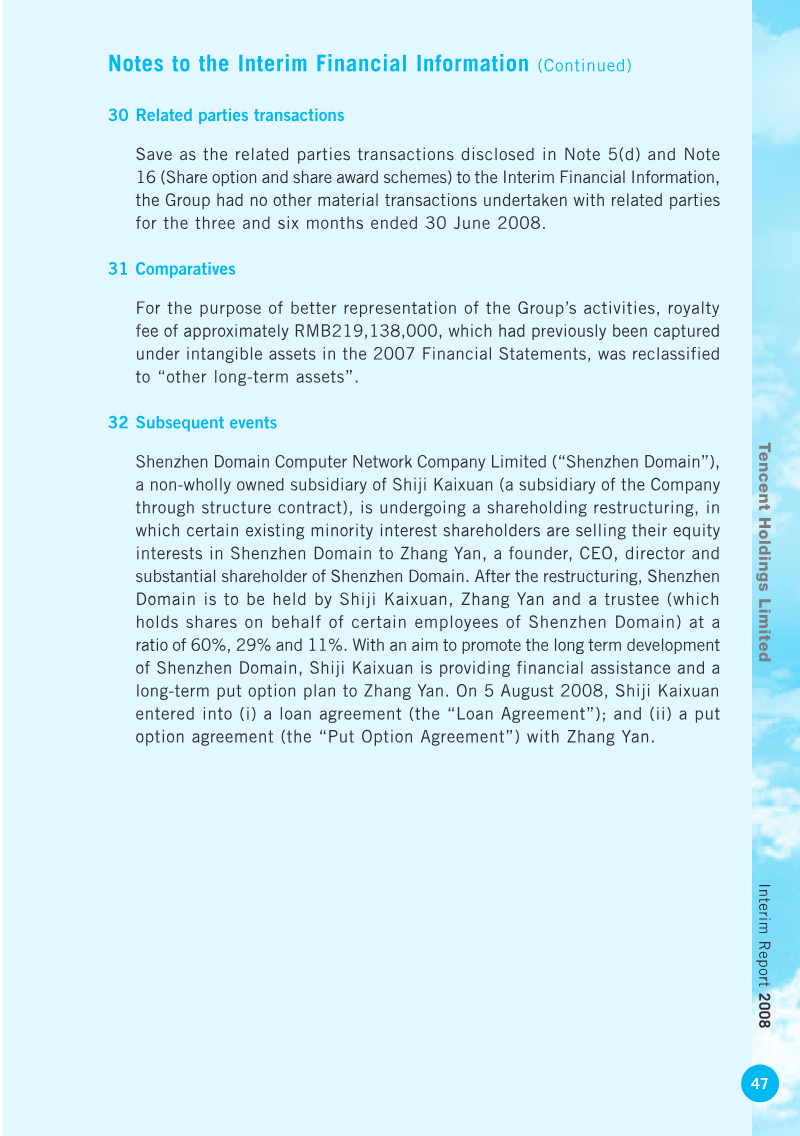 Notes to the Interim Financial Information (Continued)

30 Related parties transactions

Save as the related parties transactions disclosed in Note 5(d) and Note 16 (Share option and share award schemes) to the Interim Financial Information, the Group had no other material transactions undertaken with related parties for the three and six months ended 30 June 2008.

31 Comparatives

For the purpose of better representation of the Group's activities, royalty fee of approximately RMB219,138,000, which had previously been captured under intangible assets in the 2007 Financial Statements, was reclassified to "other long-term assets".

32 Subsequent events

Shenzhen Domain Computer Network Company Limited ("Shenzhen Domain"), a non-wholly owned subsidiary of Shiji Kaixuan (a subsidiary of the Company through structure contract), is undergoing a shareholding restructuring, in which certain existing minority interest shareholders are selling their equity interests in Shenzhen Domain to Zhang Yan, a founder, CEO, director and substantial shareholder of Shenzhen Domain. After the restructuring, Shenzhen Domain is to be held by Shiji Kaixuan, Zhang Yan and a trustee (which holds shares on behalf of certain employees of Shenzhen Domain) at a ratio of 60%, 29% and 11%. With an aim to promote the long term development of Shenzhen Domain, Shiji Kaixuan is providing financial assistance and a long-term put option plan to Zhang Yan. On 5 August 2008, Shiji Kaixuan entered into (i) a loan agreement (the "Loan Agreement"); and (ii) a put option agreement (the "Put Option Agreement") with Zhang Yan.

Tencent Holdings Limited

Interim Report 2008

47